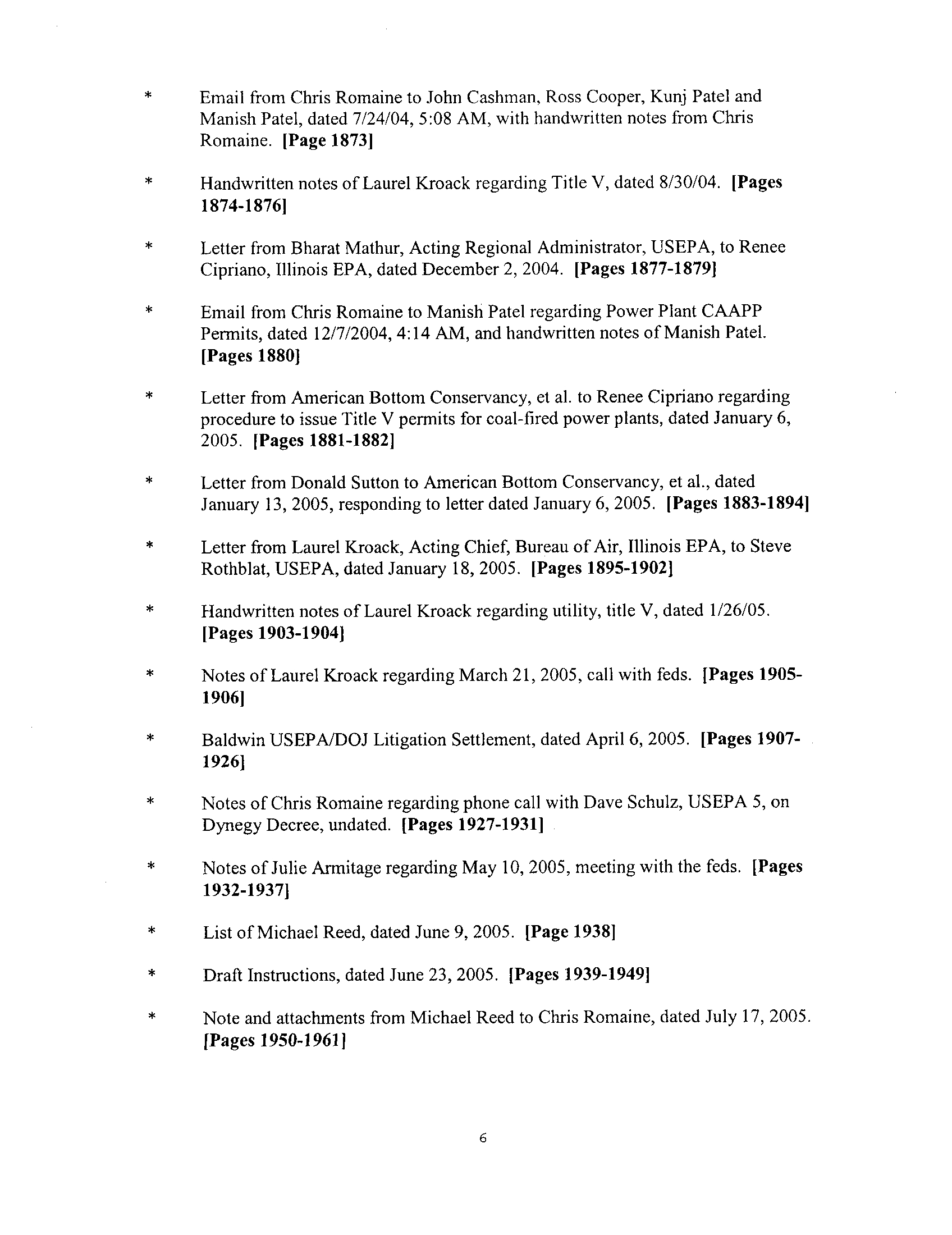 * Email from Chris Romaine to John Cashman, Ross Cooper, Kunj Patel and Manish Patel, dated 7/24/04, 5:08 AM, with handwritten notes from Chris Romaine. [Page 1873]

* Handwritten notes of Laurel Kroack regarding Title V, dated 8/30/04. [Pages 1874-1876]

* Letter from Bharat Mathur, Acting Regional Administrator, USEPA, to Renee Cipriano, Illinois EPA, dated December 2, 2004. [Pages 1877-1879]

* Email from Chris Romaine to Manish Patel regarding Power Plant CAAPP Permits, dated 12/7/2004, 4:14 AM, and handwritten notes of Manish Patel. [Pages 1880]

* Letter from American Bottom Conservancy, et al. to Renee Cipriano regarding procedure to issue Title V permits for coal-fired power plants, dated January 6, 2005. [Pages 1881-1882]

* Letter from Donald Sutton to American Bottom Conservancy, et al., dated January 13, 2005, responding to letter dated January 6, 2005. [Pages 1883-1894]

* Letter from Laurel Kroack, Acting Chief, Bureau of Air, Illinois EPA, to Steve Rothblat, USEPA, dated January 18, 2005. [Pages 1895-1902]

* Handwritten notes of Laurel Kroack regarding utility, title V, dated 1/26/05. [Pages 1903-1904]

* Notes of Laurel Kroack regarding March 21, 2005, call with feds. [Pages 1905-1906]

* Baldwin USEPA/DOJ Litigation Settlement, dated April 6, 2005. [Pages 1907-1926]

* Notes of Chris Romaine regarding phone call with Dave Schulz, USEPA 5, on Dynegy Decree, undated. [Pages 1927-1931]

* Notes of Julie Armitage regarding May 10, 2005, meeting with the feds. [Pages 1932-1937]

* List of Michael Reed, dated June 9, 2005. [Page 1938]

* Draft Instructions, dated June 23, 2005. [Pages 1939-1949]

* Note and attachments from Michael Reed to Chris Romaine, dated July 17, 2005. [Pages 1950-1961]

6